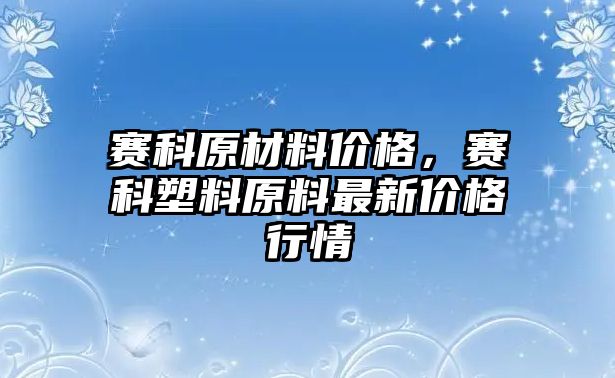 赛科原材料价格，赛科塑料原料最新价格行情